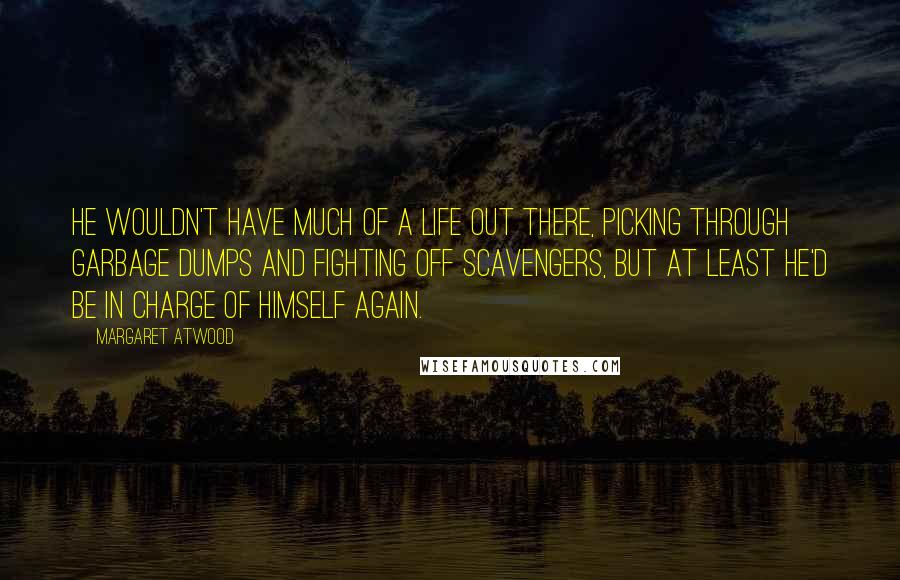 HE WOULDN'T HAVE MUCH OF A LIFE OUT THERE, PICKING THROUGH GARBAGE DUMPS AND FIGHTING OFF SCAVENGERS, BUT AT LEAST HE'D BE IN CHARGE OF HIMSELF AGAIN.

MARGARET ATWOOD

WISEFAMOUSQUOTES.COM